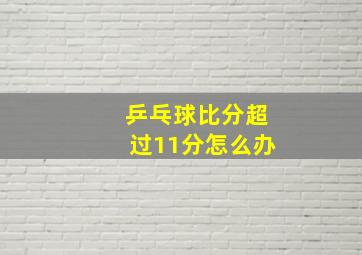 乒乓球比分超过11分怎么办